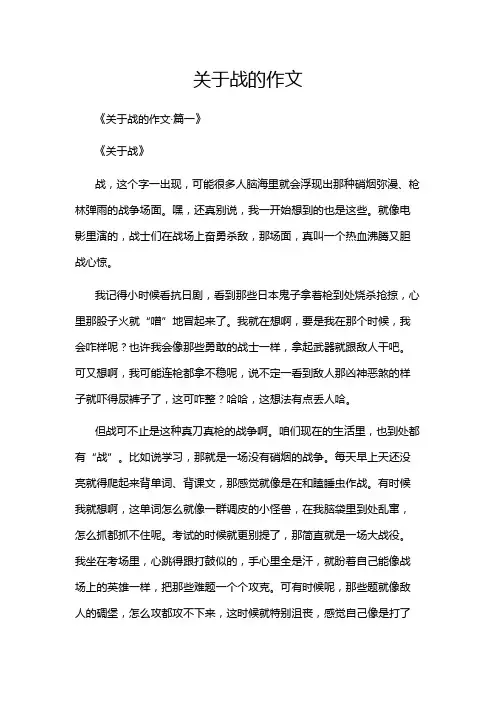 关于战的作文

《关于战的作文·篇一》

《关于战》

战，这个字一出现，可能很多人脑海里就会浮现出那种硝烟弥漫、枪林弹雨的战争场面。嘿，还真别说，我一开始想到的也是这些。就像电影里演的，战士们在战场上奋勇杀敌，那场面，真叫一个热血沸腾又胆战心惊。

我记得小时候看抗日剧，看到那些日本鬼子拿着枪到处烧杀抢掠，心里那股子火就“噌”地冒起来了。我就在想啊，要是我在那个时候，我会咋样呢？也许我会像那些勇敢的战士一样，拿起武器就跟敌人干吧。可又想啊，我可能连枪都拿不稳呢，说不定一看到敌人那凶神恶煞的样子就吓得尿裤子了，这可咋整？哈哈，这想法有点丢人哈。

但战可不止是这种真刀真枪的战争啊。咱们现在的生活里，也到处都有“战”。比如说学习，那就是一场没有硝烟的战争。每天早上天还没亮就得爬起来背单词、背课文，那感觉就像是在和瞌睡虫作战。有时候我就想啊，这单词怎么就像一群调皮的小怪兽，在我脑袋里到处乱窜，怎么抓都抓不住呢。考试的时候就更别提了，那简直就是一场大战役。我坐在考场里，心跳得跟打鼓似的，手心里全是汗，就盼着自己能像战场上的英雄一样，把那些难题一个个攻克。可有时候呢，那些题就像敌人的碉堡，怎么攻都攻不下来，这时候就特别沮丧，感觉自己像是打了